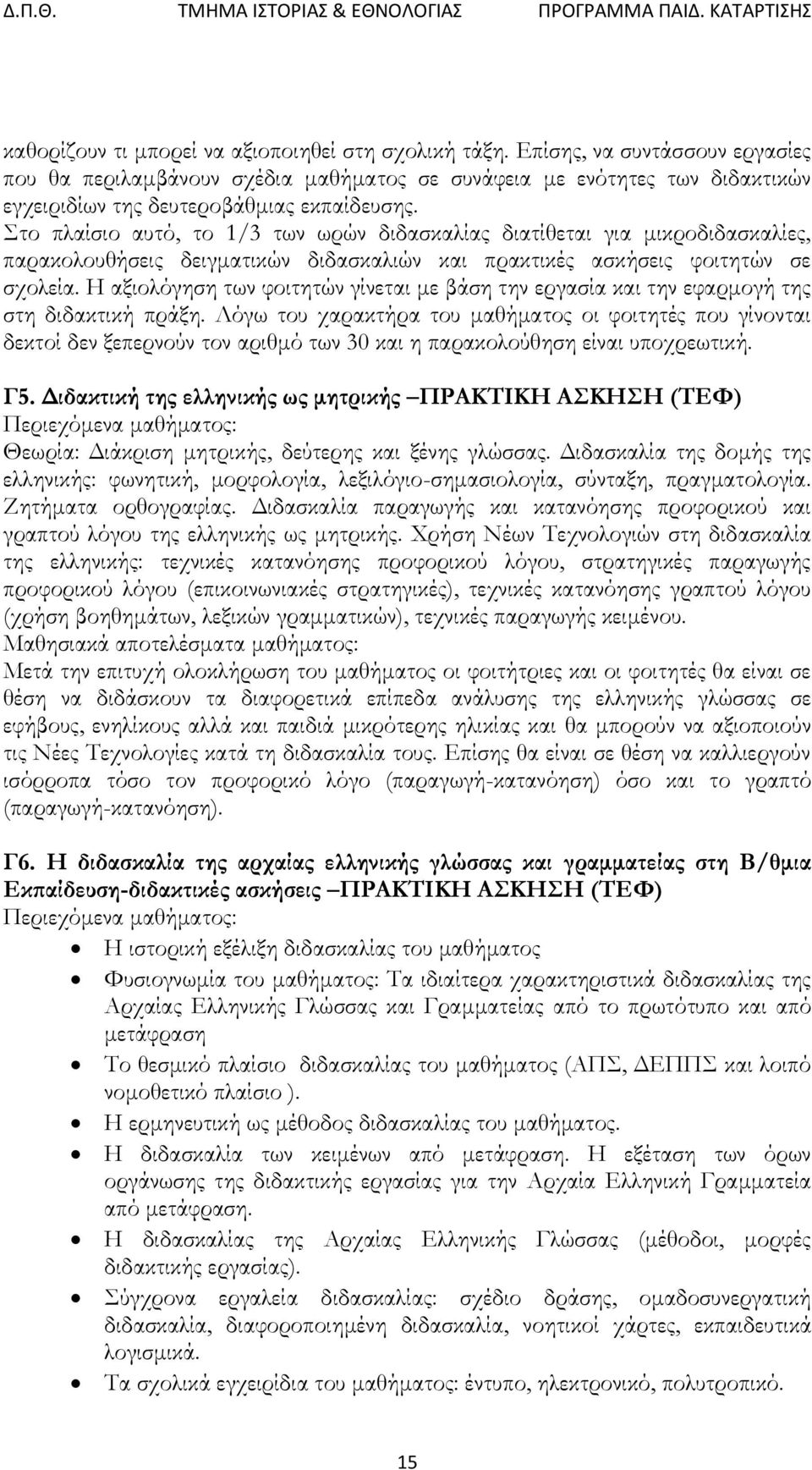 Δ.Π.Θ. ΤΜΗΜΑ ΙΣΤΟΡΙΑΣ & ΕΘΝΟΛΟΓΙΑΣ ΠΡΟΓΡΑΜΜΑ ΠΑΙΔ. ΚΑΤΑΡΤΙΣΗΣ

καθορίζουν τι μπορεί να αξιοποιηθεί στη σχολική τάξη. Επίσης, να συντάσσουν εργασίες που θα περιλαμβάνουν σχέδια μαθήματος σε συνάφεια με ενότητες των διδακτικών εγχειριδίων της δευτεροβάθμιας εκπαίδευσης.
Στο πλαίσιο αυτό, το 1/3 των ωρών διδασκαλίας διατίθεται για μικροδιδασκαλίες, παρακολουθήσεις δειγματικών διδασκαλιών και πρακτικές ασκήσεις φοιτητών σε σχολεία. Η αξιολόγηση των φοιτητών γίνεται με βάση την εργασία και την εφαρμογή της στη διδακτική πράξη. Λόγω του χαρακτήρα του μαθήματος οι φοιτητές που γίνονται δεκτοί δεν ξεπερνούν τον αριθμό των 30 και η παρακολούθηση είναι υποχρεωτική.

Γ5. Διδακτική της ελληνικής ως μητρικής –ΠΡΑΚΤΙΚΗ ΑΣΚΗΣΗ (ΤΕΦ)
Περιεχόμενα μαθήματος:
Θεωρία: Διάκριση μητρικής, δεύτερης και ξένης γλώσσας. Διδασκαλία της δομής της ελληνικής: φωνητική, μορφολογία, λεξιλόγιο-σημασιολογία, σύνταξη, πραγματολογία. Ζητήματα ορθογραφίας. Διδασκαλία παραγωγής και κατανόησης προφορικού και γραπτού λόγου της ελληνικής ως μητρικής. Χρήση Νέων Τεχνολογιών στη διδασκαλία της ελληνικής: τεχνικές κατανόησης προφορικού λόγου, στρατηγικές παραγωγής προφορικού λόγου (επικοινωνιακές στρατηγικές), τεχνικές κατανόησης γραπτού λόγου (χρήση βοηθημάτων, λεξικών γραμματικών), τεχνικές παραγωγής κειμένου.
Μαθησιακά αποτελέσματα μαθήματος:
Μετά την επιτυχή ολοκλήρωση του μαθήματος οι φοιτητές και οι φοιτητές θα είναι σε θέση να διδάσκουν τα διαφορετικά επίπεδα ανάλυσης της ελληνικής γλώσσας σε εφήβους, ενηλίκους αλλά και παιδιά μικρότερης ηλικίας και θα μπορούν να αξιοποιούν τις Νέες Τεχνολογίες κατά τη διδασκαλία τους. Επίσης θα είναι σε θέση να καλλιεργούν ισόρροπα τόσο τον προφορικό λόγο (παραγωγή-κατανόηση) όσο και το γραπτό (παραγωγή-κατανόηση).

Γ6. Η διδασκαλία της αρχαίας ελληνικής γλώσσας και γραμματείας στη Β/θμια Εκπαίδευση-διδακτικές ασκήσεις –ΠΡΑΚΤΙΚΗ ΑΣΚΗΣΗ (ΤΕΦ)
Περιεχόμενα μαθήματος:
• Η ιστορική εξέλιξη διδασκαλίας του μαθήματος
• Φυσιογνωμία του μαθήματος: Τα ιδιαίτερα χαρακτηριστικά διδασκαλίας της Αρχαίας Ελληνικής Γλώσσας και Γραμματείας από το πρωτότυπο και από μετάφραση
• Το θεσμικό πλαίσιο διδασκαλίας του μαθήματος (ΑΠΣ, ΔΕΠΠΣ και λοιπό νομοθετικό πλαίσιο ).
• Η ερμηνευτική ως μέθοδος διδασκαλίας του μαθήματος.
• Η διδασκαλία των κειμένων από μετάφραση. Η εξέταση των όρων οργάνωσης της διδακτικής εργασίας για την Αρχαία Ελληνική Γραμματεία από μετάφραση.
• Η διδασκαλίας της Αρχαίας Ελληνικής Γλώσσας (μέθοδοι, μορφές διδακτικής εργασίας).
• Σύγχρονα εργαλεία διδασκαλίας: σχέδιο δράσης, ομαδοσυνεργατική διδασκαλία, διαφοροποιημένη διδασκαλία, νοητικοί χάρτες, εκπαιδευτικά λογισμικά.
• Τα σχολικά εγχειρίδια του μαθήματος: έντυπο, ηλεκτρονικό, πολυτροπικό.

15